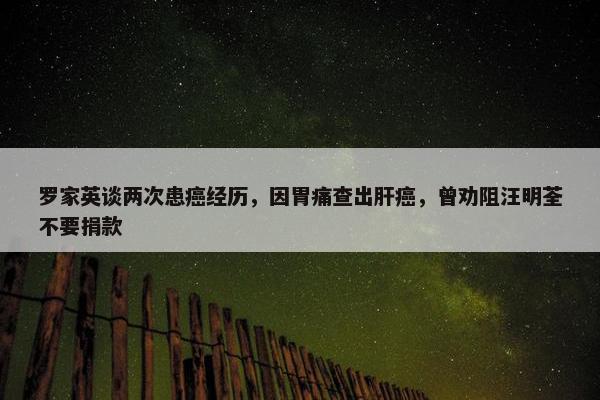 罗家英谈两次患癌经历，因胃痛查出肝癌，曾劝阻汪明荃不要捐款